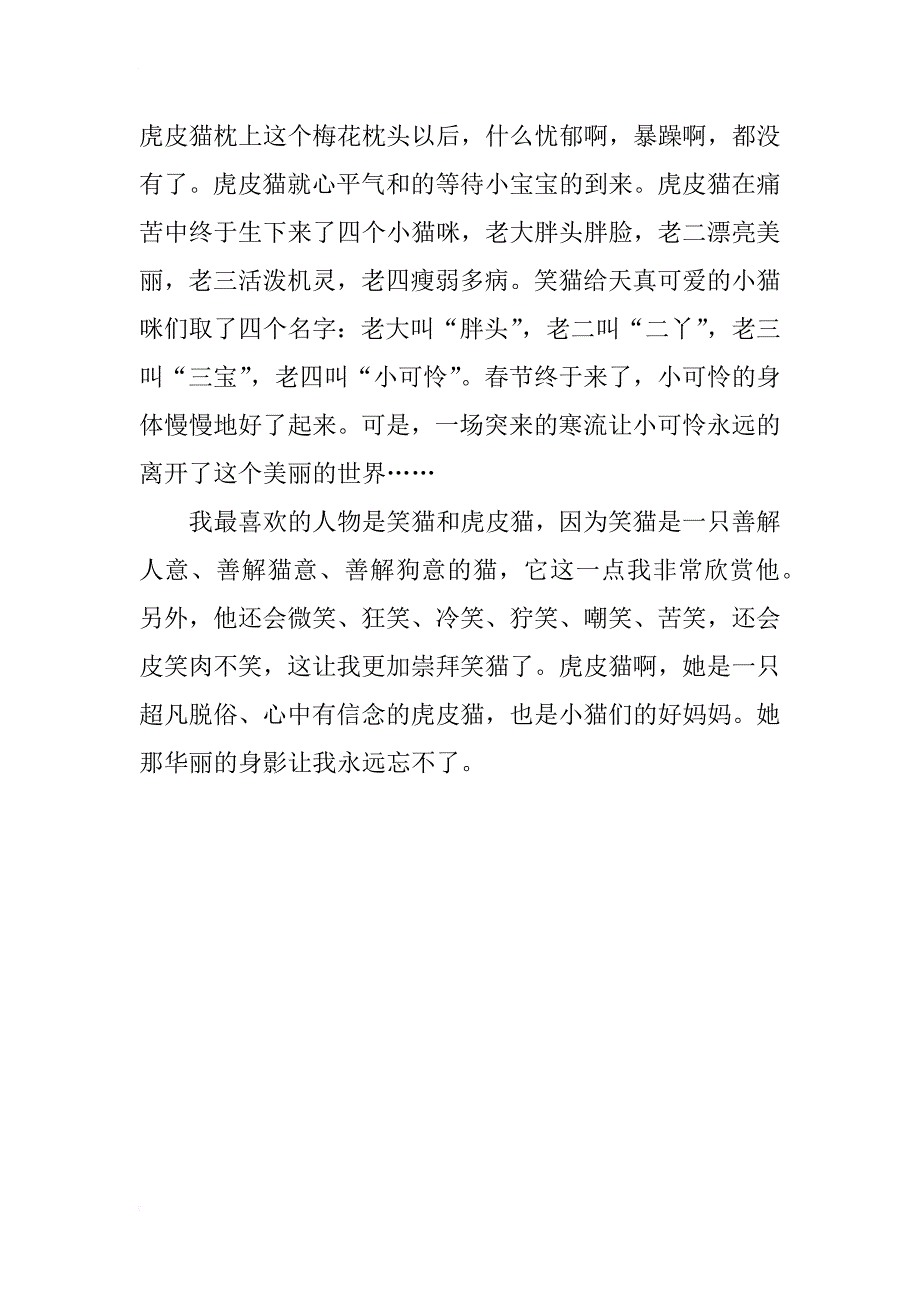 虎皮猫枕上这个梅花枕头以后，什么忧郁啊，暴躁啊，都没有了。虎皮猫就心平气和的等待小宝宝的到来。虎皮猫在痛苦中终于生下来了四个小猫咪，老大胖头胖脸，老二漂亮美丽，老三活泼机灵，老四瘦弱多病。笑猫给天真可爱的小猫咪们取了四个名字：老大叫“胖头”，老二叫“二丫”，老三叫“三宝”，老四叫“小可怜”。春节终于来了，小可怜的身体慢慢地好了起来。可是，一场突来的寒流让小可怜永远的离开了这个美丽的世界……

我最喜欢的人物是笑猫和虎皮猫，因为笑猫是一只善解人意、善解猫意、善解狗意的猫，它这一点我非常欣赏他。另外，他还会微笑、狂笑、冷笑、狞笑、嘲笑、苦笑，还会皮笑肉不笑，这让我更加崇拜笑猫了。虎皮猫啊，她是一只超凡脱俗、心中有信念的虎皮猫，也是小猫们的好妈妈。她那华丽的身影让我永远忘不了。